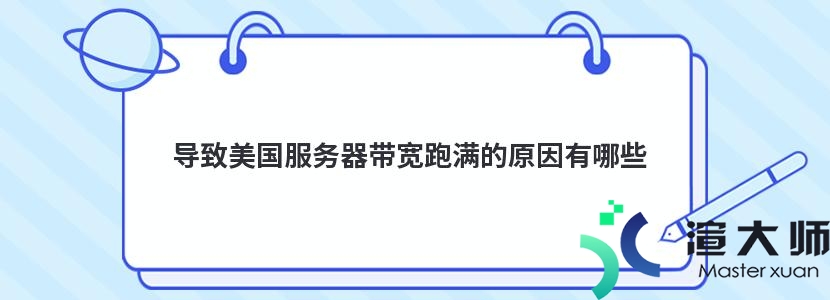 导致美国服务器带宽跑满的原因有哪些

渲大师
Master xuan